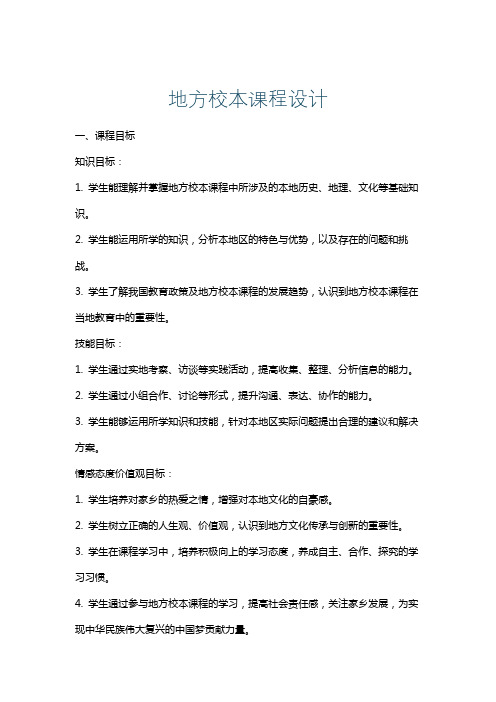 地方校本课程设计

一、课程目标

知识目标：

1. 学生能理解并掌握地方校本课程中所涉及的本地历史、地理、文化等基础知识。

2. 学生能运用所学的知识，分析本地区的特色与优势，以及存在的问题和挑战。

3. 学生了解我国教育政策及地方校本课程的发展趋势，认识到地方校本课程在当地教育中的重要性。

技能目标：

1. 学生通过实地考察、访谈等实践活动，提高收集、整理、分析信息的能力。

2. 学生通过小组合作、讨论等形式，提升沟通、表达、协作的能力。

3. 学生能够运用所学知识和技能，针对本地区实际问题提出合理的建议和解决方案。

情感态度价值观目标：

1. 学生培养对家乡的热爱之情，增强对本地文化的自豪感。

2. 学生树立正确的人生观、价值观，认识到地方文化传承与创新的重要性。

3. 学生在课程学习中，培养积极向上的学习态度，养成自主、合作、探究的学习习惯。

4. 学生通过参与地方校本课程的学习，提高社会责任感，关注家乡发展，为实现中华民族伟大复兴的中国梦贡献力量。